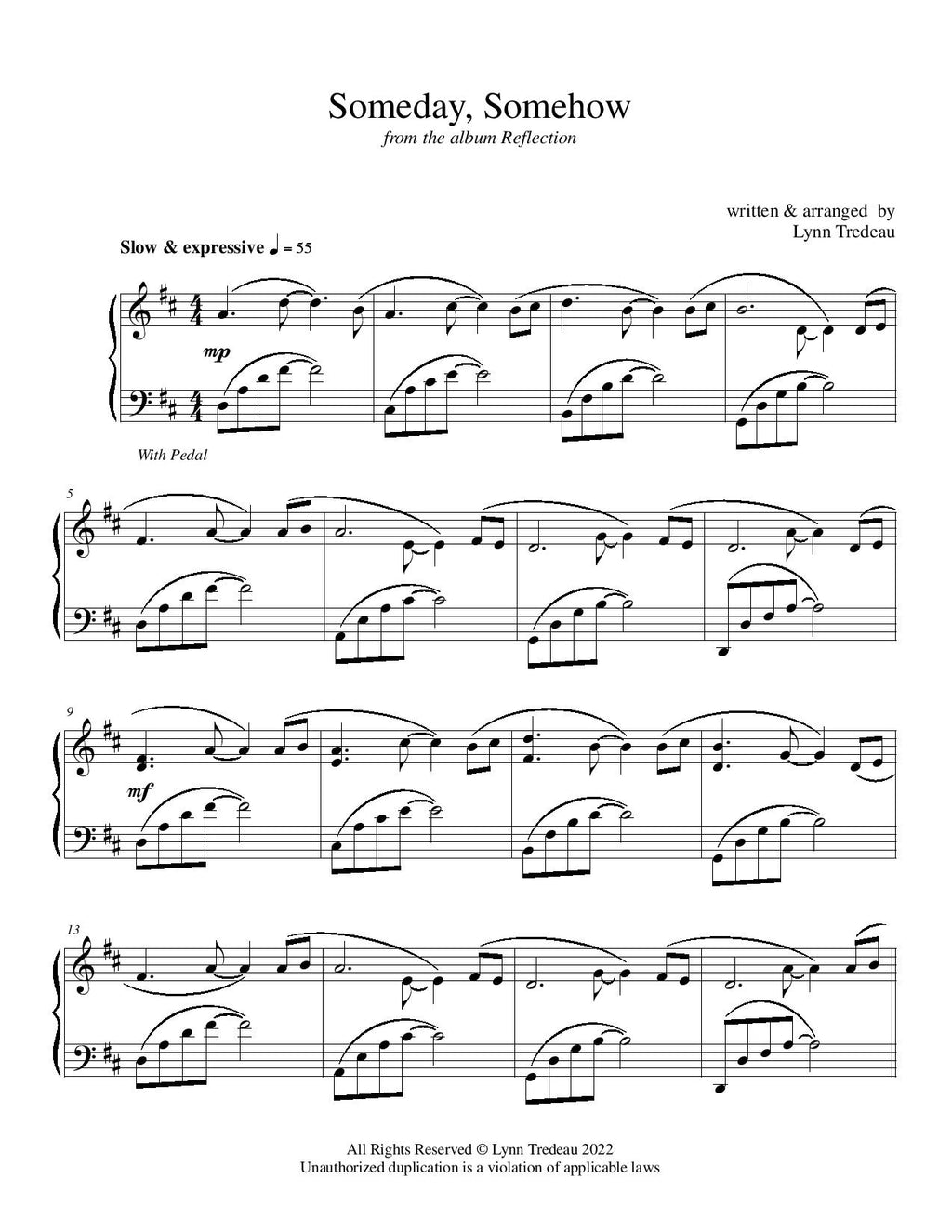 Someday, Somehow
from the album Reflection

written & arranged by
Lynn Tredeau

Slow & expressive ♩ = 55

mp

With Pedal

5

9

mf

13

All Rights Reserved © Lynn Tredeau 2022
Unauthorized duplication is a violation of applicable laws